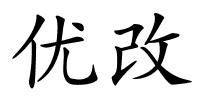 优改